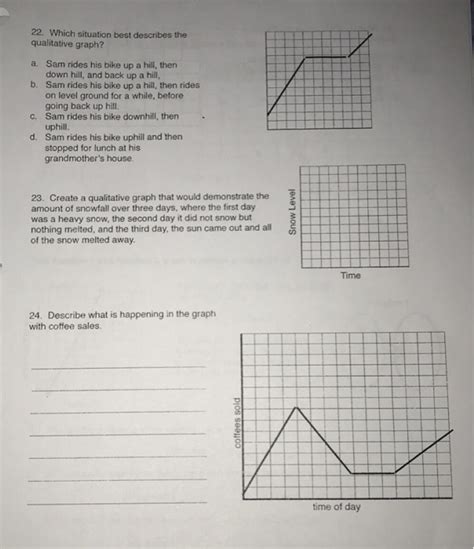 22. Which situation best describes the qualitative graph?

a. Sam rides his bike up a hill, then down hill, and back up a hill.
b. Sam rides his bike up a hill, then rides on level ground for a while, before going back up hill.
c. Sam rides his bike downhill, then uphill.
d. Sam rides his bike uphill and then stopped for lunch at his grandmother's house.

23. Create a qualitative graph that would demonstrate the amount of snowfall over three days, where the first day was a heavy snow, the second day it did not snow but nothing melted, and the third day, the sun came out and all of the snow melted away.

Snow Level

Time

24. Describe what is happening in the graph with coffee sales.

coffees sold

time of day